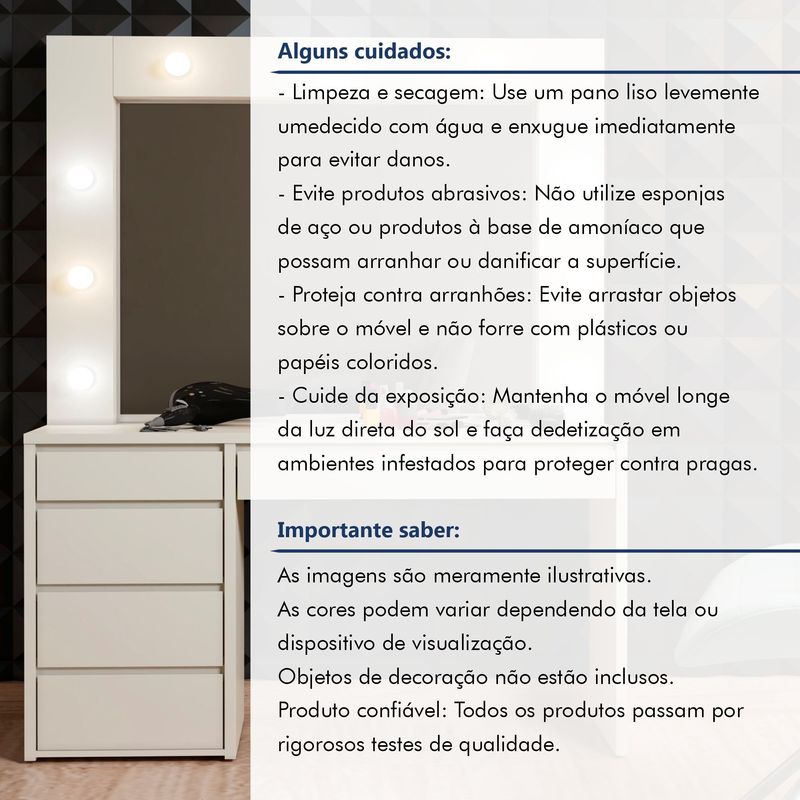 Alguns cuidados:

- Limpeza e secagem: Use um pano liso levemente umedecido com água e enxugue imediatamente para evitar danos.
- Evite produtos abrasivos: Não utilize esponjas de aço ou produtos à base de amoníaco que possam arranhar ou danificar a superfície.
- Proteja contra arranhões: Evite arrastar objetos sobre o móvel e não forre com plásticos ou papéis coloridos.
- Cuide da exposição: Mantenha o móvel longe da luz direta do sol e faça dedetização em ambientes infestados para proteger contra pragas.

Importante saber:

As imagens são meramente ilustrativas.
As cores podem variar dependendo da tela ou dispositivo de visualização.
Objetos de decoração não estão inclusos.
Produto confiável: Todos os produtos passam por rigorosos testes de qualidade.